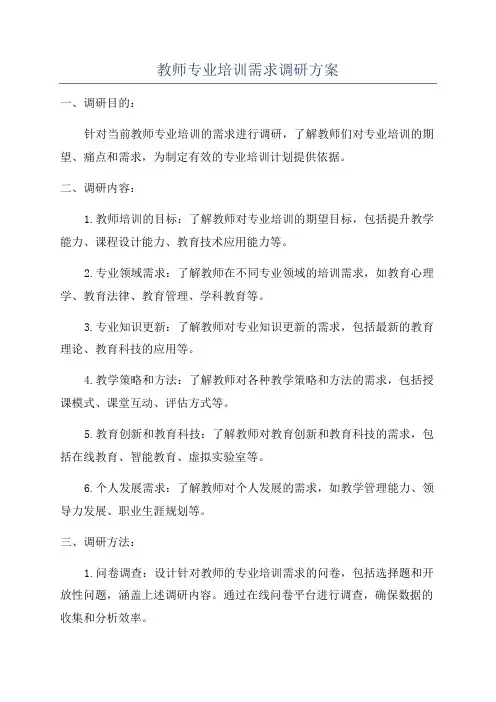 教师专业培训需求调研方案

一、调研目的：

针对当前教师专业培训的需求进行调研，了解教师们对专业培训的期望、痛点和需求，为制定有效的专业培训计划提供依据。

二、调研内容：

1.教师培训的目标：了解教师对专业培训的期望目标，包括提升教学能力、课程设计能力、教育技术应用能力等。

2.专业领域需求：了解教师在不同专业领域的培训需求，如教育心理学、教育法律、教育管理、学科教育等。

3.专业知识更新：了解教师对专业知识更新的需求，包括最新的教育理论、教育科技的应用等。

4.教学策略和方法：了解教师对各种教学策略和方法的需求，包括授课模式、课堂互动、评估方式等。

5.教育创新和教育科技：了解教师对教育创新和教育科技的需求，包括在线教育、智能教育、虚拟实验室等。

6.个人发展需求：了解教师对个人发展的需求，如教学管理能力、领导力发展、职业生涯规划等。

三、调研方法：

1.问卷调查：设计针对教师的专业培训需求的问卷，包括选择题和开放性问题，涵盖上述调研内容。通过在线问卷平台进行调查，确保数据的收集和分析效率。